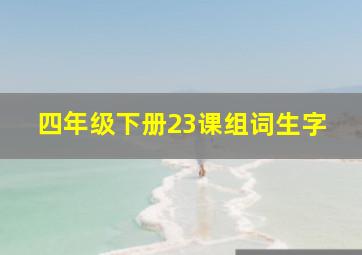 四年级下册23课组词生字